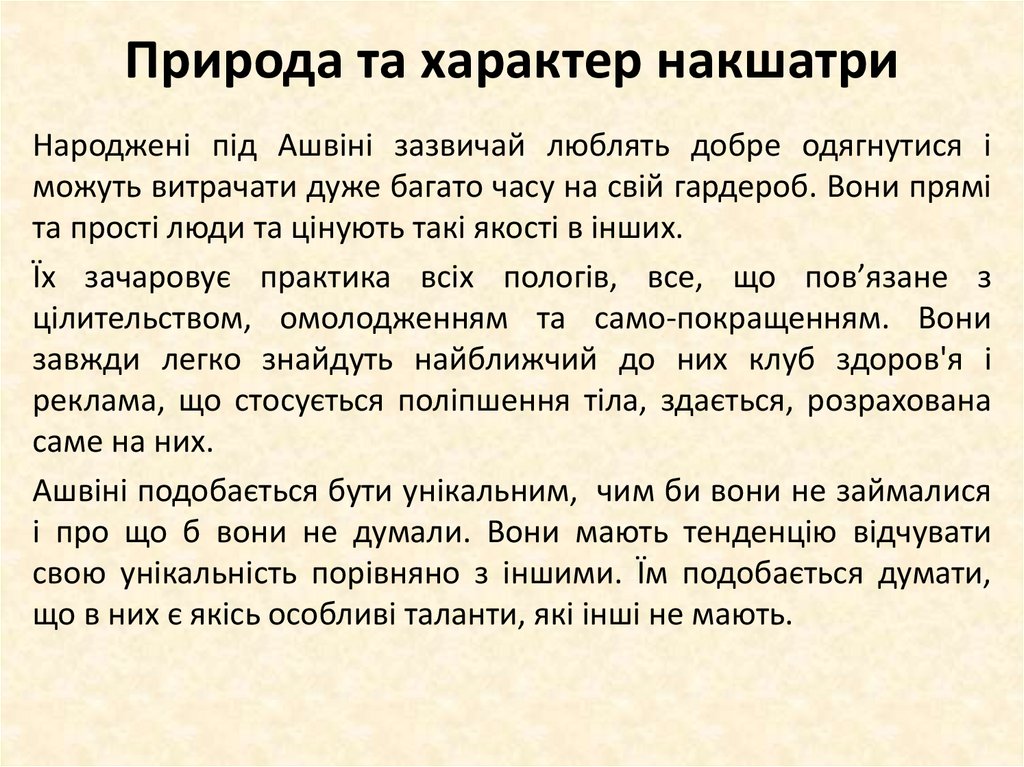 Природа та характер накшатри

Народжені під Ашвіні зазвичай люблять добре одягнутися і можуть витрачати дуже багато часу на свій гардероб. Вони прямі та прості люди та цінують такі якості в інших.

Їх зачаровує практика всіх пологів, все, що пов’язане з цілительством, омолодженням та само-покращенням. Вони завжди легко знайдуть найближчий до них клуб здоров'я і реклама, що стосується поліпшення тіла, здається, розрахована саме на них.

Ашвіні подобається бути унікальним, чим би вони не займалися і про що б вони не думали. Вони мають тенденцію відчувати свою унікальність порівняно з іншими. Їм подобається думати, що в них є якісь особливі таланти, які інші не мають.